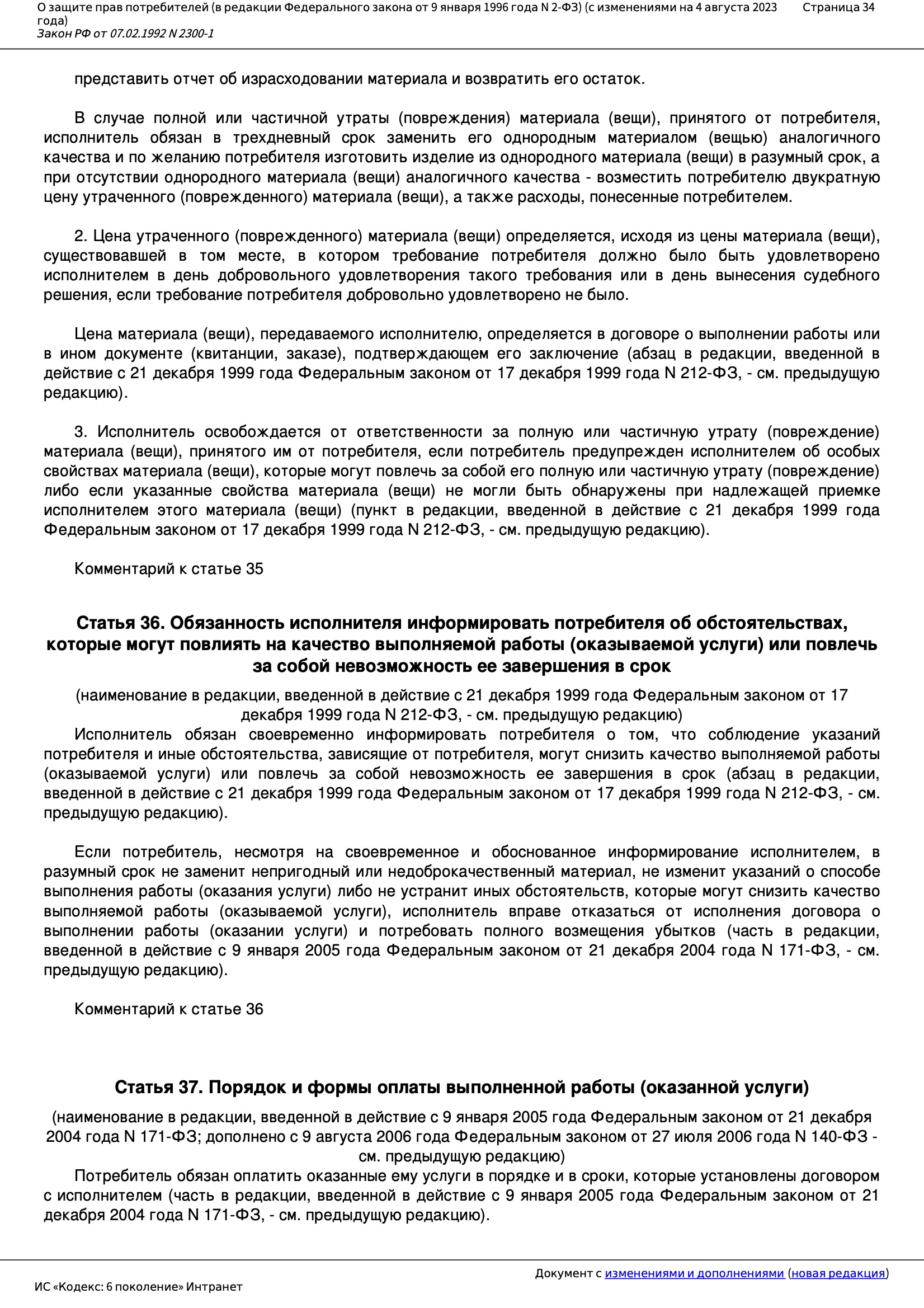 О защите прав потребителей (в редакции Федерального закона от 9 января 1996 года N 2-ФЗ) (с изменениями на 4 августа 2023 года)
Закон РФ от 07.02.1992 N 2300-1

Страница 34

представить отчет об израсходовании материала и возвратить его остаток.

В случае полной или частичной утраты (повреждения) материала (вещи), принятого от потребителя, исполнитель обязан в трехдневный срок заменить его однородным материалом (вещью) аналогичного качества и по желанию потребителя изготовить изделие из однородного материала (вещи) в разумный срок, а при отсутствии однородного материала (вещи) аналогичного качества - возместить потребителю двукратную цену утраченного (поврежденного) материала (вещи), а также расходы, понесенные потребителем.

2. Цена утраченного (поврежденного) материала (вещи) определяется, исходя из цены материала (вещи), существовавшей в том месте, в котором требование потребителя должно было быть удовлетворено исполнителем в день добровольного удовлетворения такого требования или в день вынесения судебного решения, если требование потребителя добровольно удовлетворено не было.

Цена материала (вещи), передаваемого исполнителю, определяется в договоре о выполнении работы или в ином документе (квитанции, заказе), подтверждающем его заключение (абзац в редакции, введенной в действие с 21 декабря 1999 года Федеральным законом от 17 декабря 1999 года N 212-ФЗ, - см. предыдущую редакцию).

3. Исполнитель освобождается от ответственности за полную или частичную утрату (повреждение) материала (вещи), принятого им от потребителя, если потребитель предупрежден исполнителем об особых свойствах материала (вещи), которые могут повлечь за собой его полную или частичную утрату (повреждение) либо если указанные свойства материала (вещи) не могли быть обнаружены при надлежащей приемке исполнителем этого материала (вещи) (пункт в редакции, введенной в действие с 21 декабря 1999 года Федеральным законом от 17 декабря 1999 года N 212-ФЗ, - см. предыдущую редакцию).

Комментарий к статье 35

Статья 36. Обязанность исполнителя информировать потребителя об обстоятельствах, которые могут повлиять на качество выполняемой работы (оказываемой услуги) или повлечь за собой невозможность ее завершения в срок

(наименование в редакции, введенной в действие с 21 декабря 1999 года Федеральным законом от 17 декабря 1999 года N 212-ФЗ, - см. предыдущую редакцию)

Исполнитель обязан своевременно информировать потребителя о том, что соблюдение указаний потребителя и иные обстоятельства, зависящие от потребителя, могут снизить качество выполняемой работы (оказываемой услуги) или повлечь за собой невозможность ее завершения в срок (абзац в редакции, введенной в действие с 21 декабря 1999 года Федеральным законом от 17 декабря 1999 года N 212-ФЗ, - см. предыдущую редакцию).

Если потребитель, несмотря на своевременное и обоснованное информирование исполнителем, в разумный срок не заменит непригодный или недоброкачественный материал, не изменит указаний о способе выполнения работы (оказания услуги) либо не устранит иных обстоятельств, которые могут снизить качество выполняемой работы (оказываемой услуги), исполнитель вправе отказаться от исполнения договора о выполнении работы (оказании услуги) и потребовать полного возмещения убытков (часть в редакции, введенной в действие с 9 января 2005 года Федеральным законом от 21 декабря 2004 года N 171-ФЗ, - см. предыдущую редакцию).

Комментарий к статье 36

Статья 37. Порядок и формы оплаты выполненной работы (оказанной услуги)

(наименование в редакции, введенной в действие с 9 января 2005 года Федеральным законом от 21 декабря 2004 года N 171-ФЗ; дополнено с 9 августа 2006 года Федеральным законом от 27 июля 2006 года N 140-ФЗ - см. предыдущую редакцию)

Потребитель обязан оплатить оказанные ему услуги в порядке и в сроки, которые установлены договором с исполнителем (часть в редакции, введенной в действие с 9 января 2005 года Федеральным законом от 21 декабря 2004 года N 171-ФЗ, - см. предыдущую редакцию).

Документ с изменениями и дополнениями (новая редакция)

ИС «Кодекс: 6 поколение» Интранет